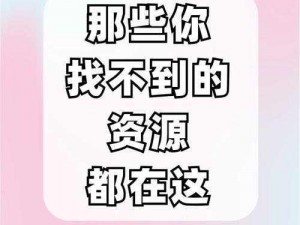 那些你
找不到的
资源
都在这